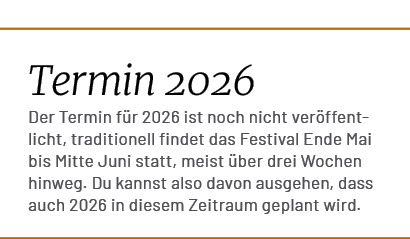 Termin 2026

Der Termin für 2026 ist noch nicht veröffentlicht, traditionell findet das Festival Ende Mai bis Mitte Juni statt, meist über drei Wochen hinweg. Du kannst also davon ausgehen, dass auch 2026 in diesem Zeitraum geplant wird.